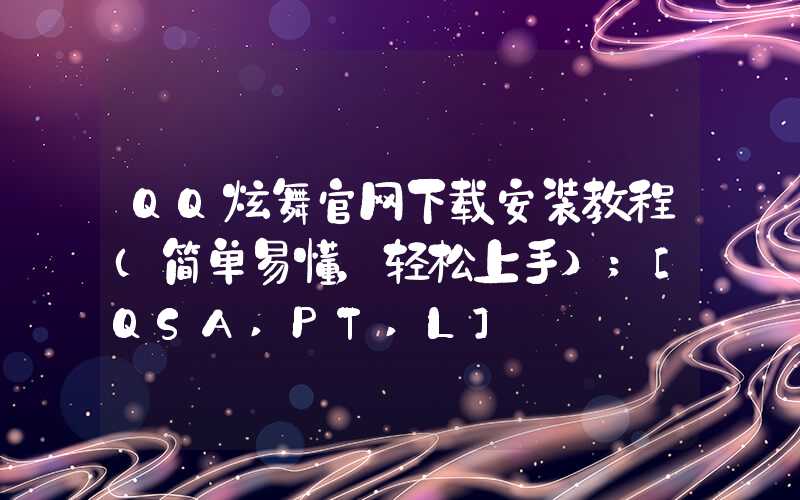 QQ炫舞官网下载安装教程（简单易懂 轻松上手）；[QSA，PT，L]